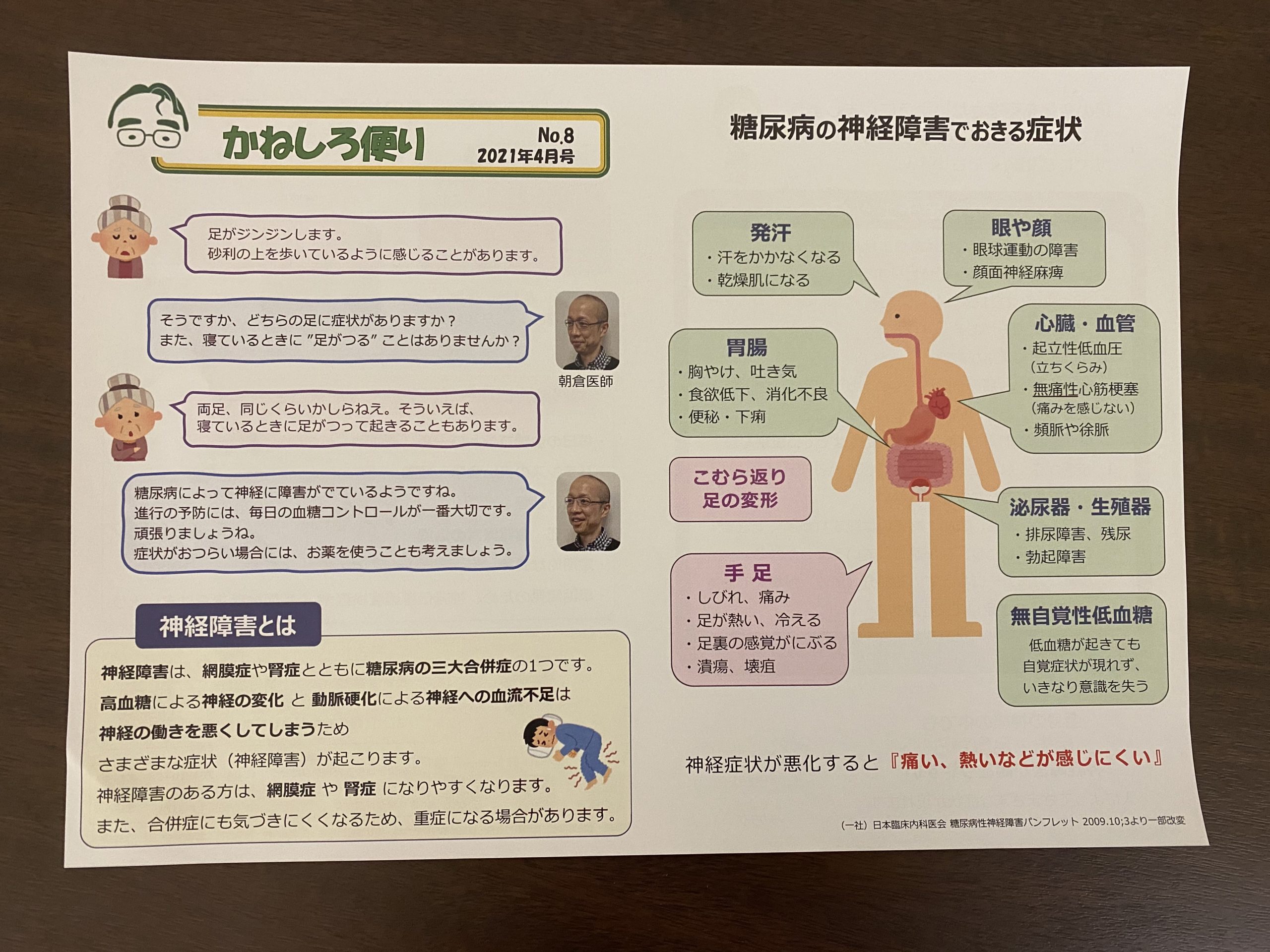 かねしろ便り

No.8
2021年4月号

足がジンジンします。
砂利の上を歩いているように感じることがあります。

そうですか、どちらの足に症状がありますか？
また、寝ているときに "足がつる" ことはありませんか？

朝倉医師

両足、同じくらいかしらねえ。そういえば、
寝ているときに足がつって起きることもあります。

糖尿病によって神経に障害がでているようですね。
進行の予防には、毎日の血糖コントロールが一番大切です。
頑張りましょうね。
症状がおつらい場合には、お薬を使うことも考えましょう。

神経障害とは

神経障害は、網膜症や腎症とともに糖尿病の三大合併症の1つです。
高血糖による神経の変化 と 動脈硬化による神経への血流不足は
神経の働きを悪くしてしまうため
さまざまな症状（神経障害）が起こります。
神経障害のある方は、網膜症 や 腎症 になりやすくなります。
また、合併症にも気づきにくくなるため、重症になる場合があります。

糖尿病の神経障害でおきる症状

発汗
・汗をかかなくなる
・乾燥肌になる

眼や顔
・眼球運動の障害
・顔面神経麻痺

胃腸
・胸やけ、吐き気
・食欲低下、消化不良
・便秘・下痢

心臓・血管
・起立性低血圧
（立ちくらみ）
・無痛性心筋梗塞
（痛みを感じない）
・頻脈や徐脈

こむら返り
足の変形

泌尿器・生殖器
・排尿障害、残尿
・勃起障害

手 足
・しびれ、痛み
・足が熱い、冷える
・足裏の感覚がにぶる
・潰瘍、壊疽

無自覚性低血糖
低血糖が起きても
自覚症状が現れず、
いきなり意識を失う

神経症状が悪化すると『痛い、熱いなどが感じにくい』

（一社）日本臨床内科医会 糖尿病性神経障害パンフレット 2009.10;3より一部改変